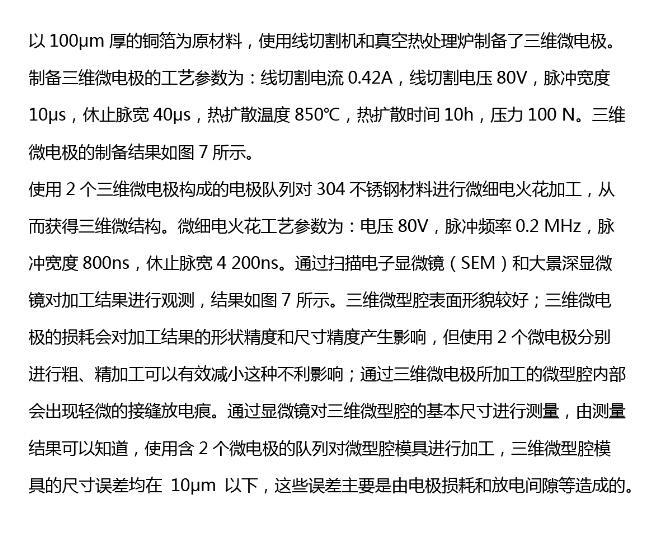 以100μm厚的铜箔为原材料，使用线切割机和真空热处理炉制备了三维微电极。制备三维微电极的工艺参数为：线切割电流0.42A，线切割电压80V，脉冲宽度10μs，休止脉宽40μs，热扩散温度850℃，热扩散时间10h，压力100 N。三维微电极的制备结果如图7所示。

使用2个三维微电极构成的电极队列对304不锈钢材料进行微细电火花加工，从而获得三维微结构。微细电火花工艺参数为：电压80V，脉冲频率0.2 MHz，脉冲宽度800ns，休止脉宽4 200ns。通过扫描电子显微镜（SEM）和大景深显微镜对加工结果进行观测，结果如图7所示。三维微型腔表面形貌较好；三维微电极的损耗会对加工结果的形状精度和尺寸精度产生影响，但使用2个微电极分别进行粗、精加工可以有效减小这种不利影响；通过三维微电极所加工的微型腔内部会出现轻微的接缝放电痕。通过显微镜对三维微型腔的基本尺寸进行测量，由测量结果可以知道，使用含2个微电极的队列对微型腔模具进行加工，三维微型腔模具的尺寸误差均在10μm以下，这些误差主要是由电极损耗和放电间隙等造成的。